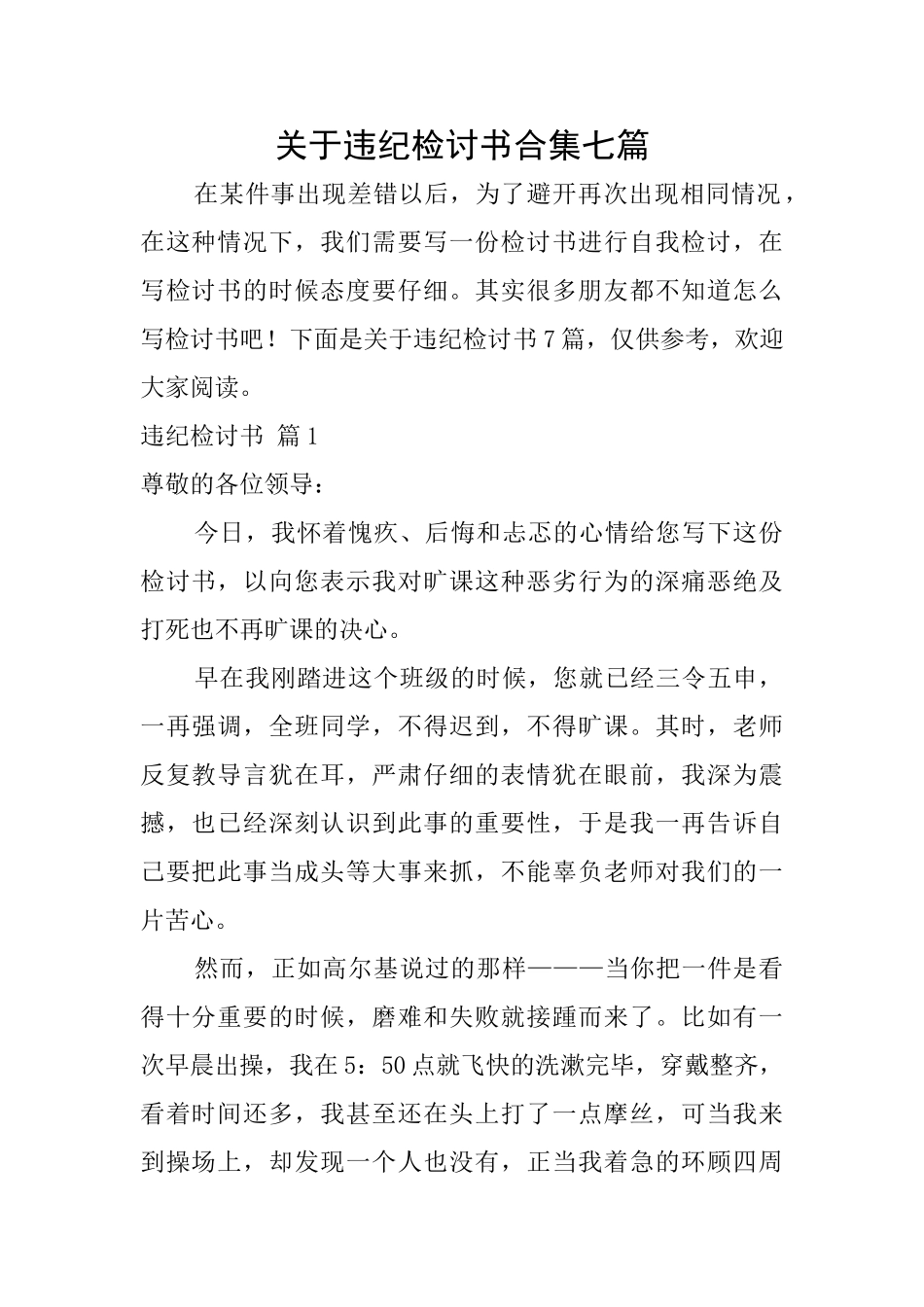 关于违纪检讨书合集七篇

在某件事出现差错以后，为了避开再次出现相同情况，在这种情况下，我们需要写一份检讨书进行自我检讨，在写检讨书的时候态度要仔细。其实很多朋友都不知道怎么写检讨书吧！下面是关于违纪检讨书7篇，仅供参考，欢迎大家阅读。

违纪检讨书 篇1

尊敬的各位领导：

今日，我怀着愧疚、后悔和忐忑的心情给您写下这份检讨书，以向您表示我对旷课这种恶劣行为的深痛恶绝及打死也不再旷课的决心。

早在我刚踏进这个班级的时候，您就已经三令五申，一再强调，全班同学，不得迟到，不得旷课。其时，老师反复教导言犹在耳，严肃仔细的表情犹在眼前，我深为震撼，也已经深刻认识到此事的重要性，于是我一再告诉自己要把此事当成头等大事来抓，不能辜负老师对我们的一片苦心。

然而，正如高尔基说过的那样———当你把一件是看得十分重要的时候，磨难和失败就接踵而来了。比如有一次早晨出操，我在5：50点就飞快的洗漱完毕，穿戴整齐，看着时间还多，我甚至还在头上打了一点摩丝，可当我来到操场上，却发现一个人也没有，正当我着急的环顾四周